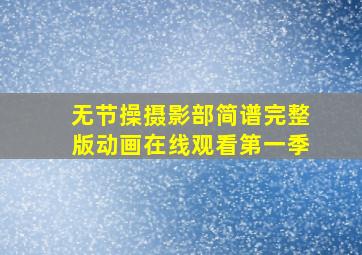 无节操摄影部简谱完整版动画在线观看第一季